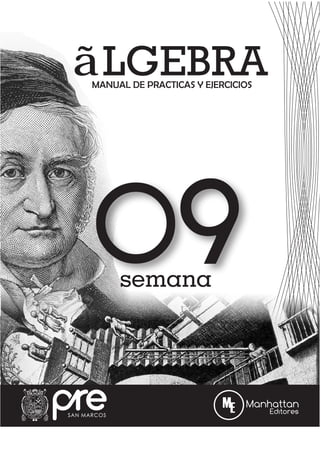 ãLGEBRA
MANUAL DE PRACTICAS Y EJERCICIOS

09
semana

pre
SAN MARCOS

ME
Manhattan
Editores